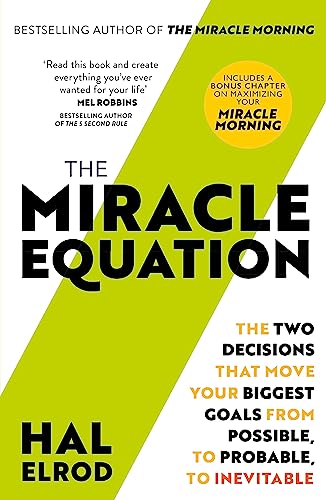 BESTSELLING AUTHOR OF THE MIRACLE MORNING

'Read this book and create everything you've ever wanted for your life'
MEL ROBBINS
BESTSELLING AUTHOR OF THE 5 SECOND RULE

INCLUDES A BONUS CHAPTER ON MAXIMIZING YOUR MIRACLE MORNING

THE MIRACLE EQUATION

THE TWO DECISIONS THAT MOVE YOUR BIGGEST GOALS FROM POSSIBLE, TO PROBABLE, TO INEVITABLE

HAL ELROD